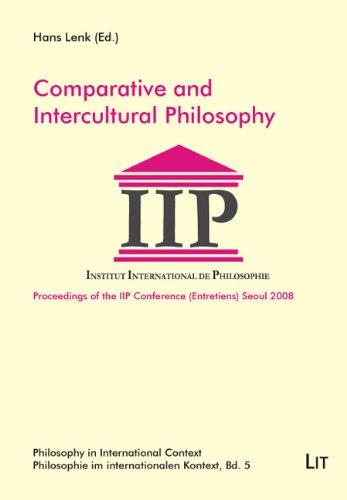 Hans Lenk (Ed.)

Comparative and Intercultural Philosophy

IIP

INSTITUT INTERNATIONAL DE PHILOSOPHIE

Proceedings of the IIP Conference (Entretiens) Seoul 2008

Philosophy in International Context
Philosophie im internationalen Kontext, Bd. 5

LIT